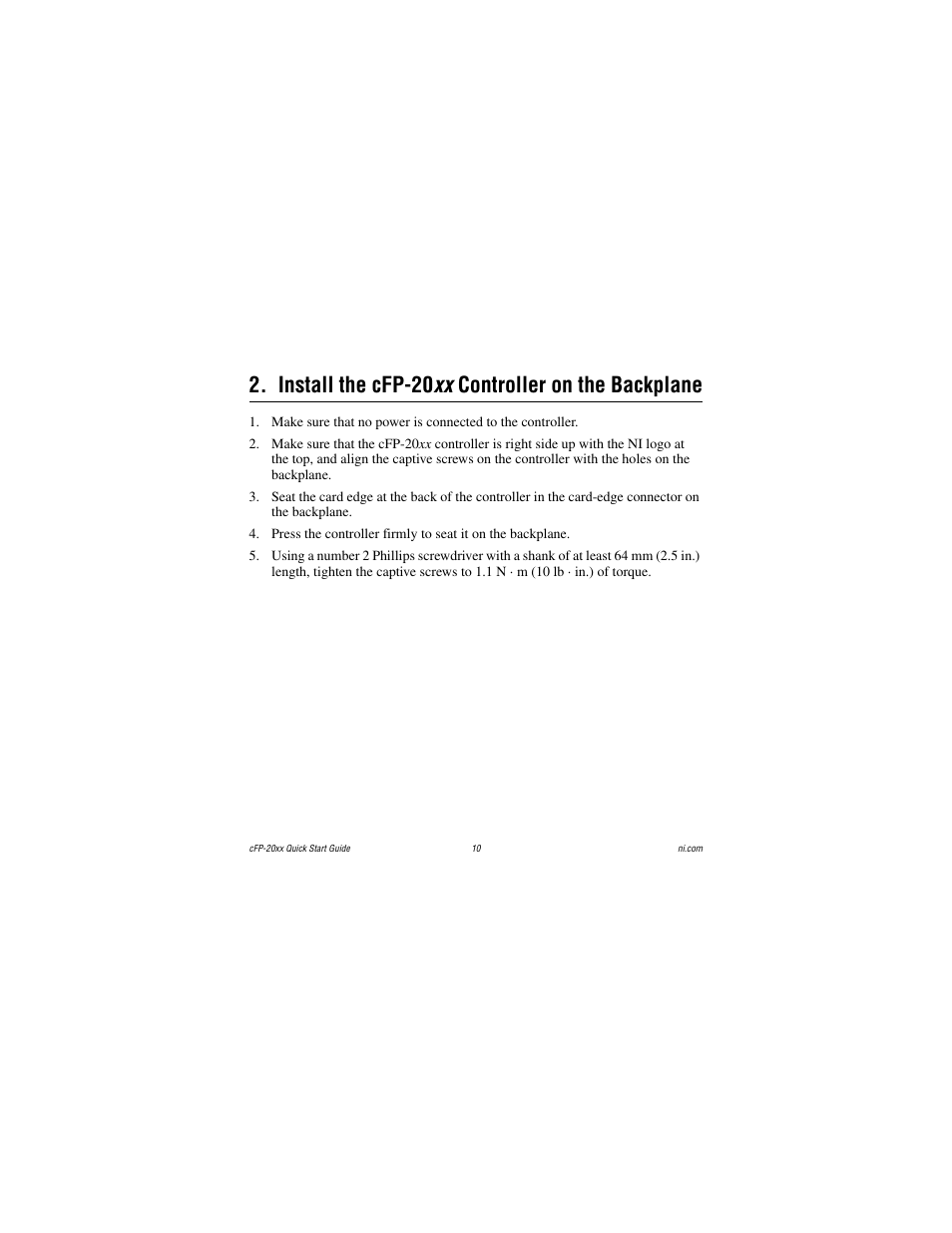 2. Install the cFP-20xx Controller on the Backplane

1. Make sure that no power is connected to the controller.

2. Make sure that the cFP-20xx controller is right side up with the NI logo at the top, and align the captive screws on the controller with the holes on the backplane.

3. Seat the card edge at the back of the controller in the card-edge connector on the backplane.

4. Press the controller firmly to seat it on the backplane.

5. Using a number 2 Phillips screwdriver with a shank of at least 64 mm (2.5 in.) length, tighten the captive screws to 1.1 N · m (10 lb · in.) of torque.

cFP-20xx Quick Start Guide 10 ni.com